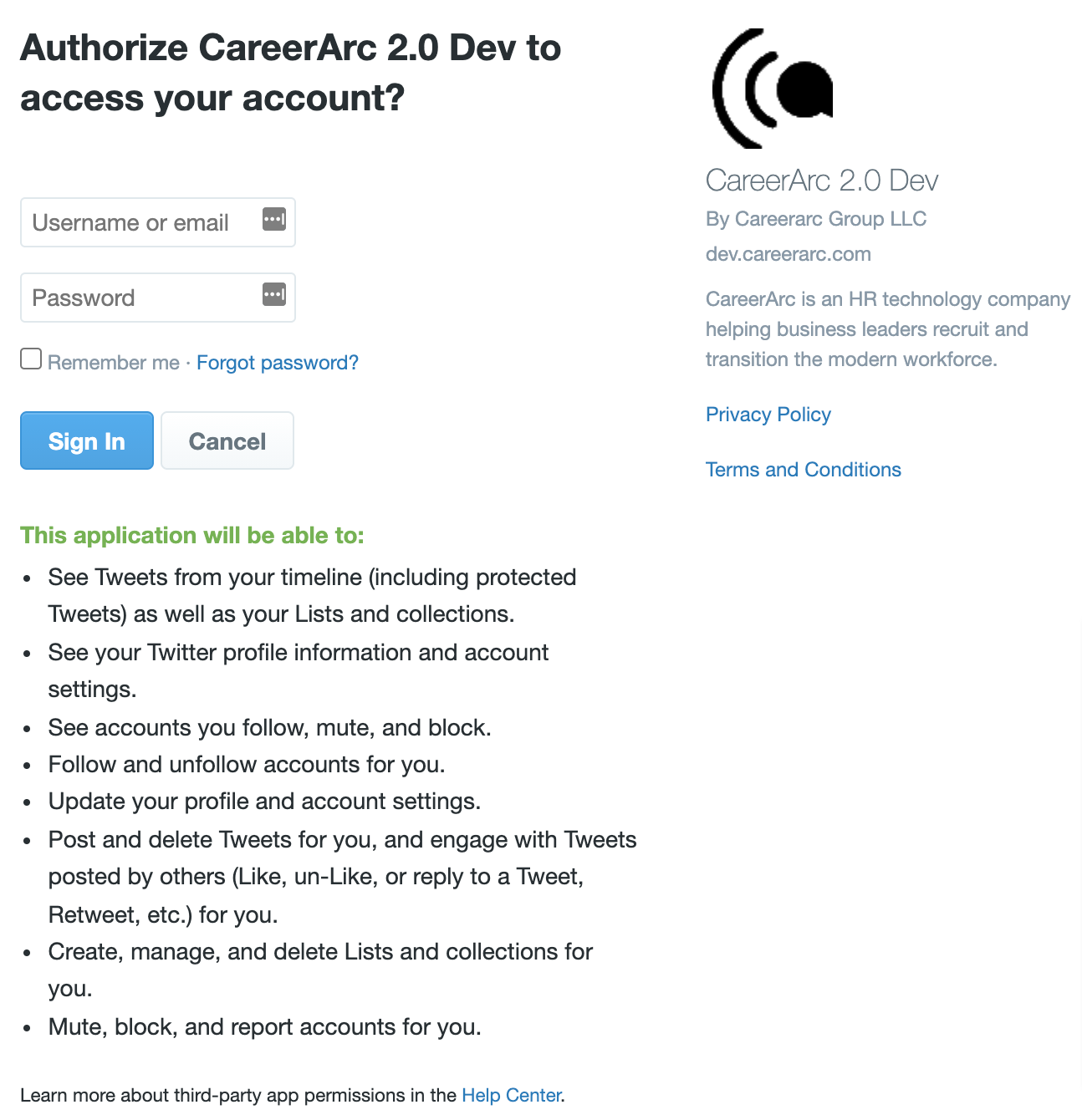 Authorize CareerArc 2.0 Dev to access your account?

Username or email

Password

Remember me · Forgot password?

Sign In Cancel

This application will be able to:

- See Tweets from your timeline (including protected Tweets) as well as your Lists and collections.
- See your Twitter profile information and account settings.
- See accounts you follow, mute, and block.
- Follow and unfollow accounts for you.
- Update your profile and account settings.
- Post and delete Tweets for you, and engage with Tweets posted by others (Like, un-Like, or reply to a Tweet, Retweet, etc.) for you.
- Create, manage, and delete Lists and collections for you.
- Mute, block, and report accounts for you.

Learn more about third-party app permissions in the Help Center.

CareerArc 2.0 Dev

By Careerarc Group LLC

dev.careerarc.com

CareerArc is an HR technology company helping business leaders recruit and transition the modern workforce.

Privacy Policy

Terms and Conditions